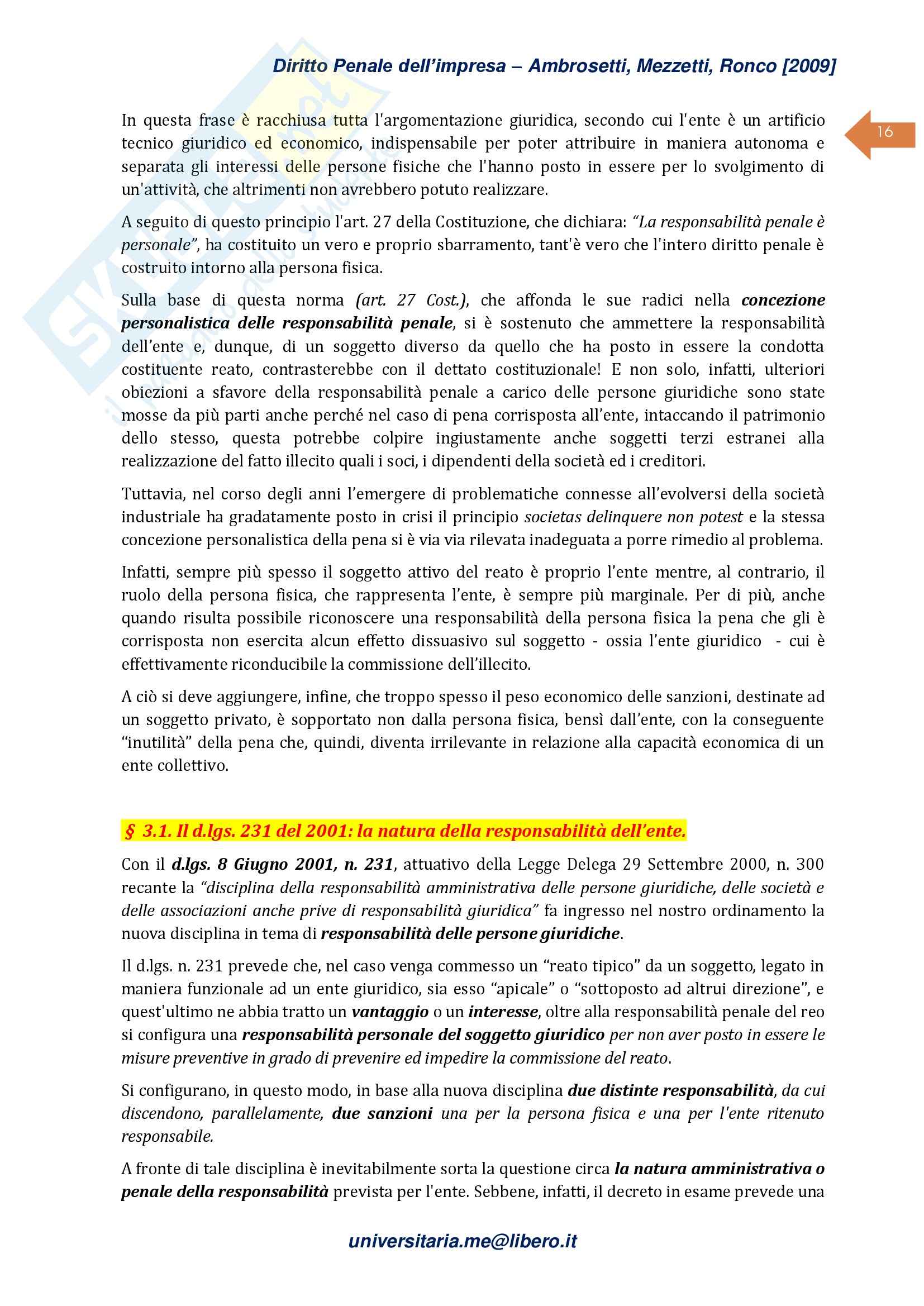 Diritto Penale dell'impresa – Ambrosetti, Mezzetti, Ronco [2009]

16

In questa frase è racchiusa tutta l'argomentazione giuridica, secondo cui l'ente è un artificio tecnico giuridico ed economico, indispensabile per poter attribuire in maniera autonoma e separata gli interessi delle persone fisiche che l'hanno posto in essere per lo svolgimento di un'attività, che altrimenti non avrebbero potuto realizzare.

A seguito di questo principio l'art. 27 della Costituzione, che dichiara: "La responsabilità penale è personale", ha costituito un vero e proprio sbarramento, tant'è vero che l'intero diritto penale è costruito intorno alla persona fisica.

Sulla base di questa norma (art. 27 Cost.), che affonda le sue radici nella concezione personalistica delle responsabilità penale, si è sostenuto che ammettere la responsabilità dell'ente e, dunque, di un soggetto diverso da quello che ha posto in essere la condotta costituente reato, contrasterebbe con il dettato costituzionale! E non solo, infatti, ulteriori obiezioni a sfavore della responsabilità penale a carico delle persone giuridiche sono state mosse da più parti anche perché nel caso di pena corrisposta all'ente, intaccando il patrimonio dello stesso, questa potrebbe colpire ingiustamente anche soggetti terzi estranei alla realizzazione del fatto illecito quali i soci, i dipendenti della società ed i creditori.

Tuttavia, nel corso degli anni l'emergere di problematiche connesse all'evolversi della società industriale ha gradatamente posto in crisi il principio societas delinquere non potest e la stessa concezione personalistica della pena si è via via rilevata inadeguata a porre rimedio al problema.

Infatti, sempre più spesso il soggetto attivo del reato è proprio l'ente mentre, al contrario, il ruolo della persona fisica, che rappresenta l'ente, è sempre più marginale. Per di più, anche quando risulta possibile riconoscere una responsabilità della persona fisica la pena che gli è corrisposta non esercita alcun effetto dissuasivo sul soggetto - ossia l'ente giuridico - cui è effettivamente riconducibile la commissione dell'illecito.

A ciò si deve aggiungere, infine, che troppo spesso il peso economico delle sanzioni, destinate ad un soggetto privato, è sopportato non dalla persona fisica, bensì dall'ente, con la conseguente "inutilità" della pena che, quindi, diventa irrilevante in relazione alla capacità economica di un ente collettivo.

§ 3.1. Il d.lgs. 231 del 2001: la natura della responsabilità dell'ente.

Con il d.lgs. 8 Giugno 2001, n. 231, attuativo della Legge Delega 29 Settembre 2000, n. 300 recante la "disciplina della responsabilità amministrativa delle persone giuridiche, delle società e delle associazioni anche prive di responsabilità giuridica" fa ingresso nel nostro ordinamento la nuova disciplina in tema di responsabilità delle persone giuridiche.

Il d.lgs. n. 231 prevede che, nel caso venga commesso un "reato tipico" da un soggetto, legato in maniera funzionale ad un ente giuridico, sia esso "apicale" o "sottoposto ad altrui direzione", e quest'ultimo ne abbia tratto un vantaggio o un interesse, oltre alla responsabilità penale del reo si configura una responsabilità personale del soggetto giuridico per non aver posto in essere le misure preventive in grado di prevenire ed impedire la commissione del reato.

Si configurano, in questo modo, in base alla nuova disciplina due distinte responsabilità, da cui discendono, parallelamente, due sanzioni una per la persona fisica e una per l'ente ritenuto responsabile.

A fronte di tale disciplina è inevitabilmente sorta la questione circa la natura amministrativa o penale della responsabilità prevista per l'ente. Sebbene, infatti, il decreto in esame prevede una

universitaria.me@libero.it